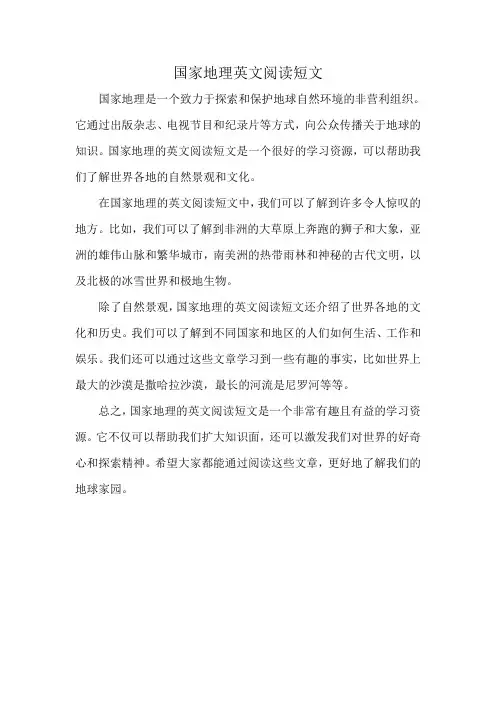 国家地理英文阅读短文

国家地理是一个致力于探索和保护地球自然环境的非营利组织。它通过出版杂志、电视节目和纪录片等方式，向公众传播关于地球的知识。国家地理的英文阅读短文是一个很好的学习资源，可以帮助我们了解世界各地的自然景观和文化。

在国家地理的英文阅读短文中，我们可以了解到许多令人惊叹的地方。比如，我们可以了解到非洲的大草原上奔跑的狮子和大象，亚洲的雄伟山脉和繁华城市，南美洲的热带雨林和神秘的古代文明，以及北极的冰雪世界和极地生物。

除了自然景观，国家地理的英文阅读短文还介绍了世界各地的文化和历史。我们可以了解到不同国家和地区的人们如何生活、工作和娱乐。我们还可以通过这些文章学习到一些有趣的事实，比如世界上最大的沙漠是撒哈拉沙漠，最长的河流是尼罗河等等。

总之，国家地理的英文阅读短文是一个非常有趣且有益的学习资源。它不仅可以帮助我们扩大知识面，还可以激发我们对世界的好奇心和探索精神。希望大家都能通过阅读这些文章，更好地了解我们的地球家园。